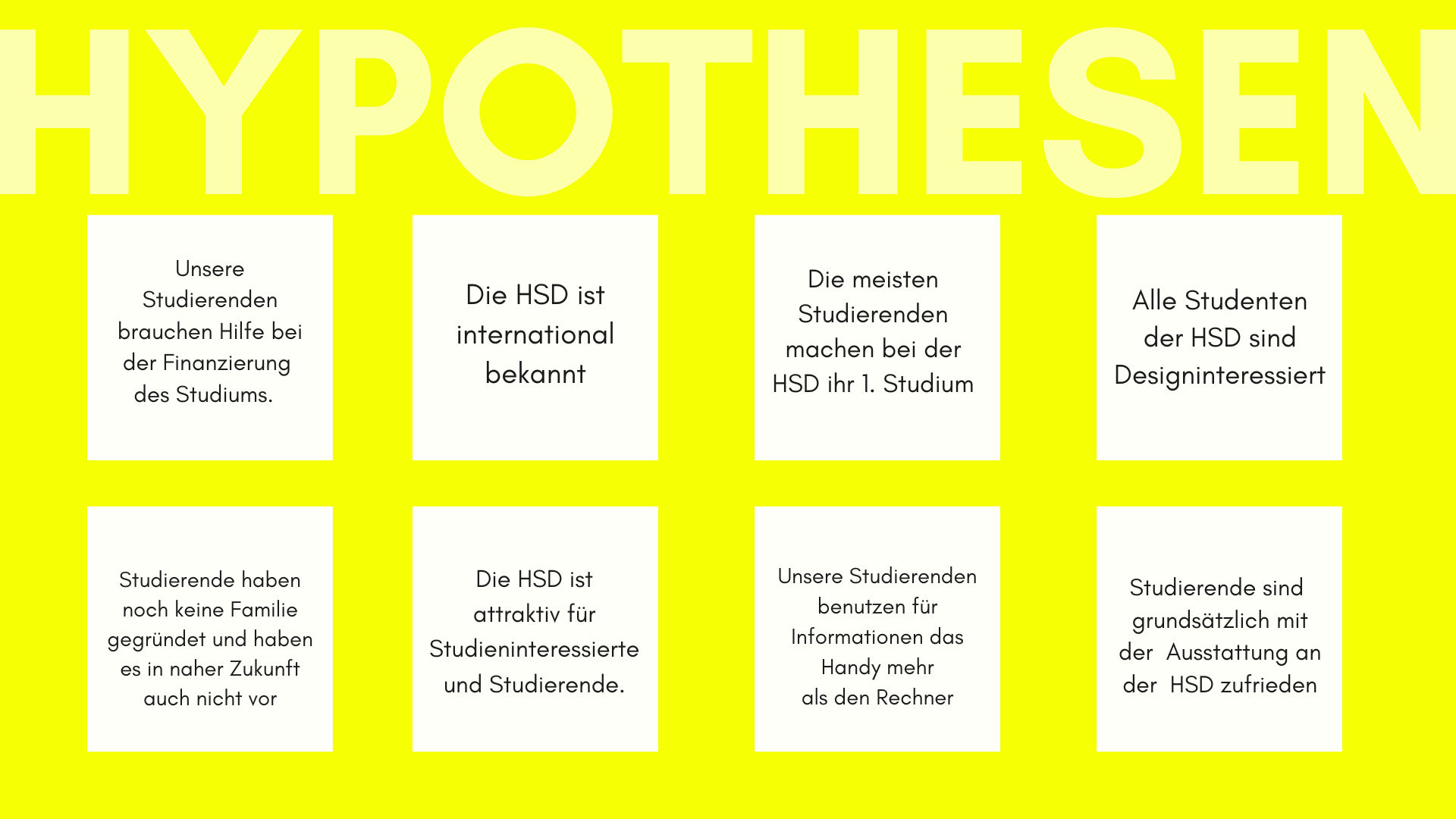 HYPOTHESEN

Unsere Studierenden brauchen Hilfe bei der Finanzierung des Studiums.

Die HSD ist international bekannt

Die meisten Studierenden machen bei der HSD ihr 1. Studium

Alle Studenten der HSD sind Designinteressiert

Studierende haben noch keine Familie gegründet und haben es in naher Zukunft auch nicht vor

Die HSD ist attraktiv für Studieninteressierte und Studierende.

Unsere Studierenden benutzen für Informationen das Handy mehr als den Rechner

Studierende sind grundsätzlich mit der Ausstattung an der HSD zufrieden